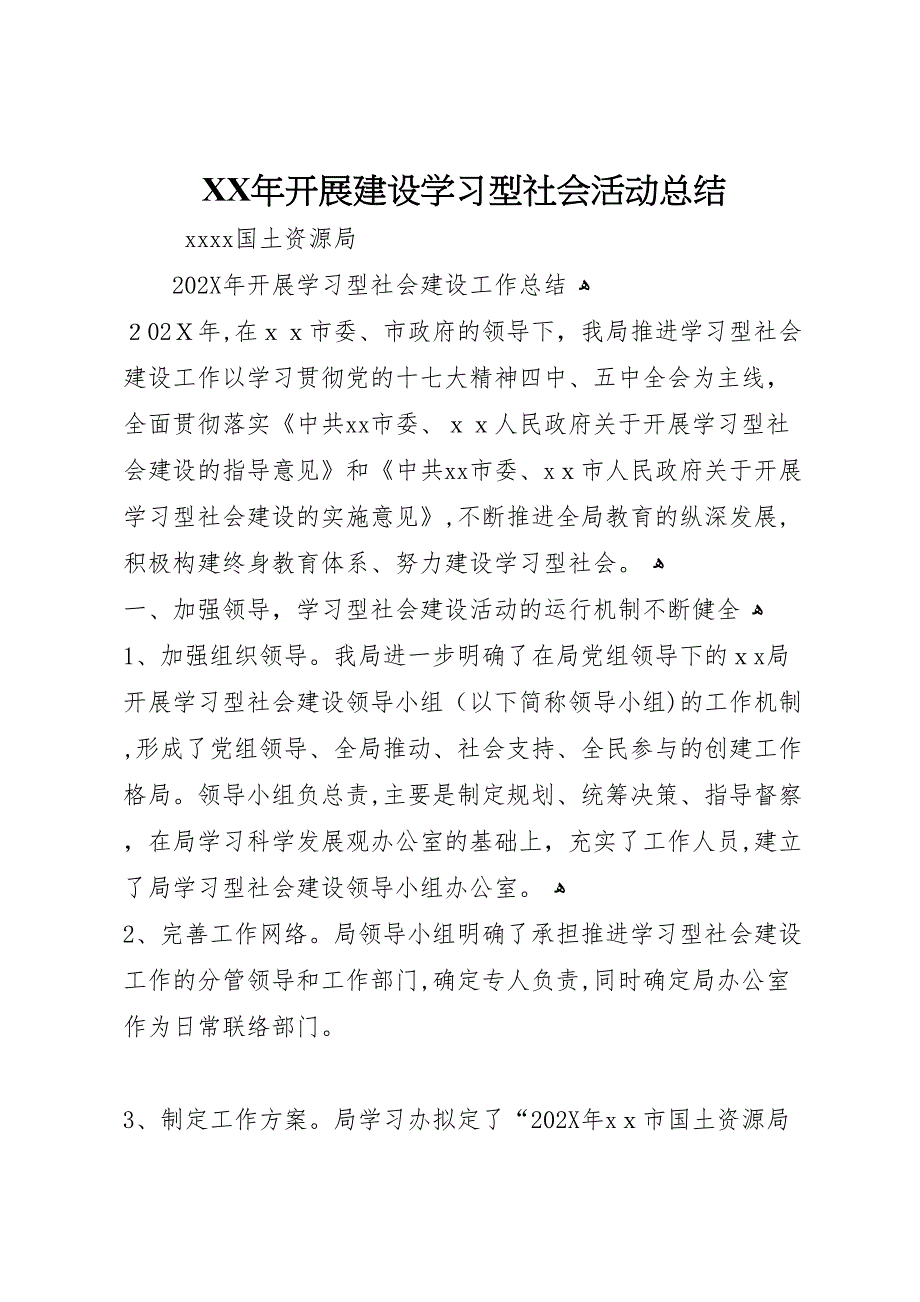 XX年开展建设学习型社会活动总结

xxxx国土资源局

202X年开展学习型社会建设工作总结

２02Ｘ年,在ｘｘ市委、市政府的领导下，我局推进学习型社会建设工作以学习贯彻党的十七大精神四中、五中全会为主线，全面贯彻落实《中共xx市委、ｘｘ人民政府关于开展学习型社会建设的指导意见》和《中共xx市委、xｘ市人民政府关于开展学习型社会建设的实施意见》,不断推进全局教育的纵深发展，积极构建终身教育体系、努力建设学习型社会。

一、加强领导，学习型社会建设活动的运行机制不断健全

1、加强组织领导。我局进一步明确了在局党组领导下的ｘx局开展学习型社会建设领导小组（以下简称领导小组)的工作机制,形成了党组领导、全局推动、社会支持、全民参与的创建工作格局。领导小组负总责,主要是制定规划、统筹决策、指导督察，在局学习科学发展观办公室的基础上，充实了工作人员,建立了局学习型社会建设领导小组办公室。

2、完善工作网络。局领导小组明确了承担推进学习型社会建设工作的分管领导和工作部门,确定专人负责,同时确定局办公室作为日常联络部门。

3、制定工作方案。局学习办拟定了“202X年xｘ市国土资源局